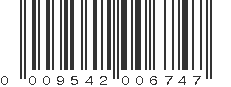 0 009542 006747